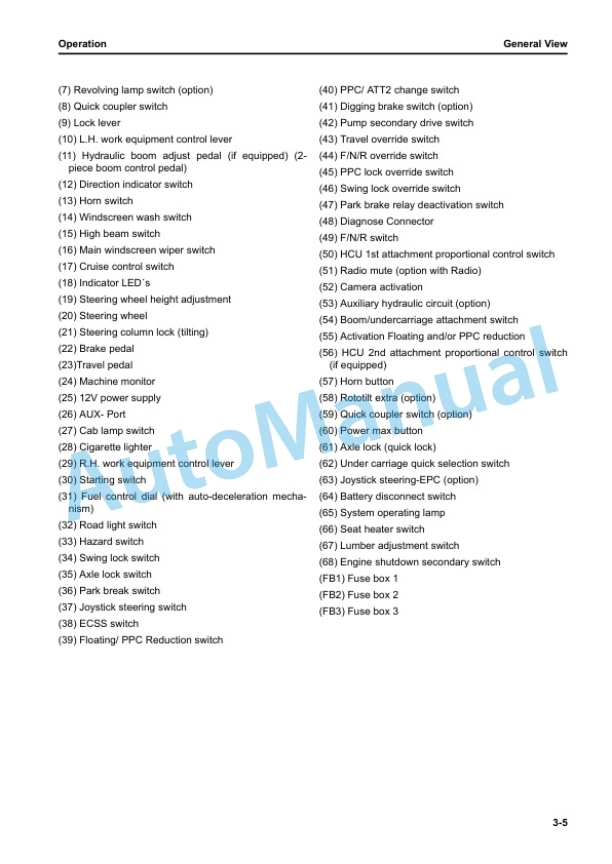 Operation

General View

(7) Revolving lamp switch (option)
(8) Quick coupler switch
(9) Lock lever
(10) L.H. work equipment control lever
(11) Hydraulic boom adjust pedal (if equipped) (2-piece boom control pedal)
(12) Direction indicator switch
(13) Horn switch
(14) Windscreen wash switch
(15) High beam switch
(16) Main windscreen wiper switch
(17) Cruise control switch
(18) Indicator LED´s
(19) Steering wheel height adjustment
(20) Steering wheel
(21) Steering column lock (tilting)
(22) Brake pedal
(23)Travel pedal
(24) Machine monitor
(25) 12V power supply
(26) AUX- Port
(27) Cab lamp switch
(28) Cigarette lighter
(29) R.H. work equipment control lever
(30) Starting switch
(31) Fuel control dial (with auto-deceleration mechanism)
(32) Road light switch
(33) Hazard switch
(34) Swing lock switch
(35) Axle lock switch
(36) Park break switch
(37) Joystick steering switch
(38) ECSS switch
(39) Floating/ PPC Reduction switch

(40) PPC/ ATT2 change switch
(41) Digging brake switch (option)
(42) Pump secondary drive switch
(43) Travel override switch
(44) F/N/R override switch
(45) PPC lock override switch
(46) Swing lock override switch
(47) Park brake relay deactivation switch
(48) Diagnose Connector
(49) F/N/R switch
(50) HCU 1st attachment proportional control switch
(51) Radio mute (option with Radio)
(52) Camera activation
(53) Auxiliary hydraulic circuit (option)
(54) Boom/undercarriage attachment switch
(55) Activation Floating and/or PPC reduction
(56) HCU 2nd attachment proportional control switch (if equipped)
(57) Horn button
(58) Rototilt extra (option)
(59) Quick coupler switch (option)
(60) Power max button
(61) Axle lock (quick lock)
(62) Under carriage quick selection switch
(63) Joystick steering-EPC (option)
(64) Battery disconnect switch
(65) System operating lamp
(66) Seat heater switch
(67) Lumber adjustment switch
(68) Engine shutdown secondary switch
(FB1) Fuse box 1
(FB2) Fuse box 2
(FB3) Fuse box 3

AutoManual

3-5